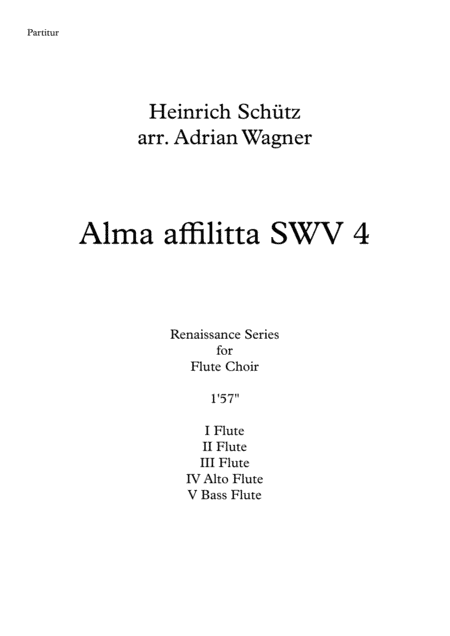 Partitur

Heinrich Schütz
arr. Adrian Wagner

Alma affilitta SWV 4

Renaissance Series
for
Flute Choir

1'57"

I Flute
II Flute
III Flute
IV Alto Flute
V Bass Flute